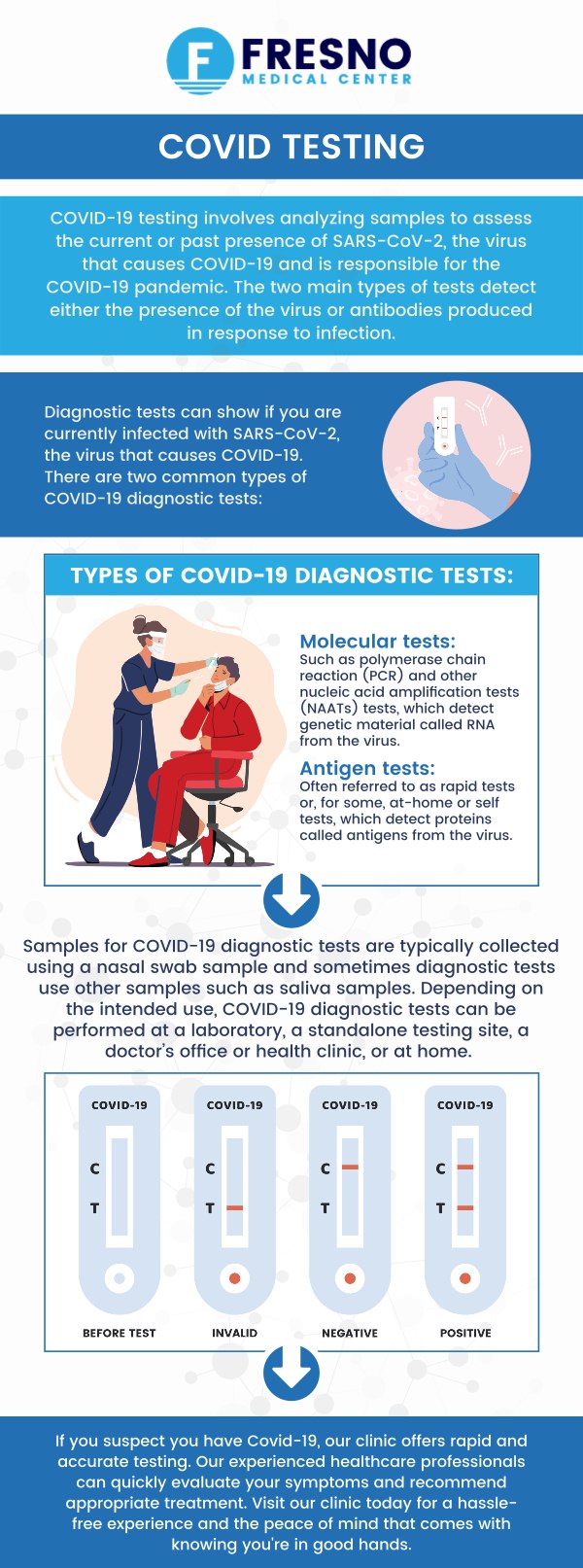 F FRESNO
MEDICAL CENTER

COVID TESTING

COVID-19 testing involves analyzing samples to assess the current or past presence of SARS-CoV-2, the virus that causes COVID-19 and is responsible for the COVID-19 pandemic. The two main types of tests detect either the presence of the virus or antibodies produced in response to infection.

Diagnostic tests can show if you are currently infected with SARS-CoV-2, the virus that causes COVID-19. There are two common types of COVID-19 diagnostic tests:

TYPES OF COVID-19 DIAGNOSTIC TESTS:

Molecular tests:
Such as polymerase chain reaction (PCR) and other nucleic acid amplification tests (NAATs) tests, which detect genetic material called RNA from the virus.

Antigen tests:
Often referred to as rapid tests or, for some, at-home or self tests, which detect proteins called antigens from the virus.

Samples for COVID-19 diagnostic tests are typically collected using a nasal swab sample and sometimes diagnostic tests use other samples such as saliva samples. Depending on the intended use, COVID-19 diagnostic tests can be performed at a laboratory, a standalone testing site, a doctor's office or health clinic, or at home.

COVID-19
C
T
BEFORE TEST

COVID-19
C
T
INVALID

COVID-19
C
T
NEGATIVE

COVID-19
C
T
POSITIVE

If you suspect you have Covid-19, our clinic offers rapid and accurate testing. Our experienced healthcare professionals can quickly evaluate your symptoms and recommend appropriate treatment. Visit our clinic today for a hassle-free experience and the peace of mind that comes with knowing you're in good hands.